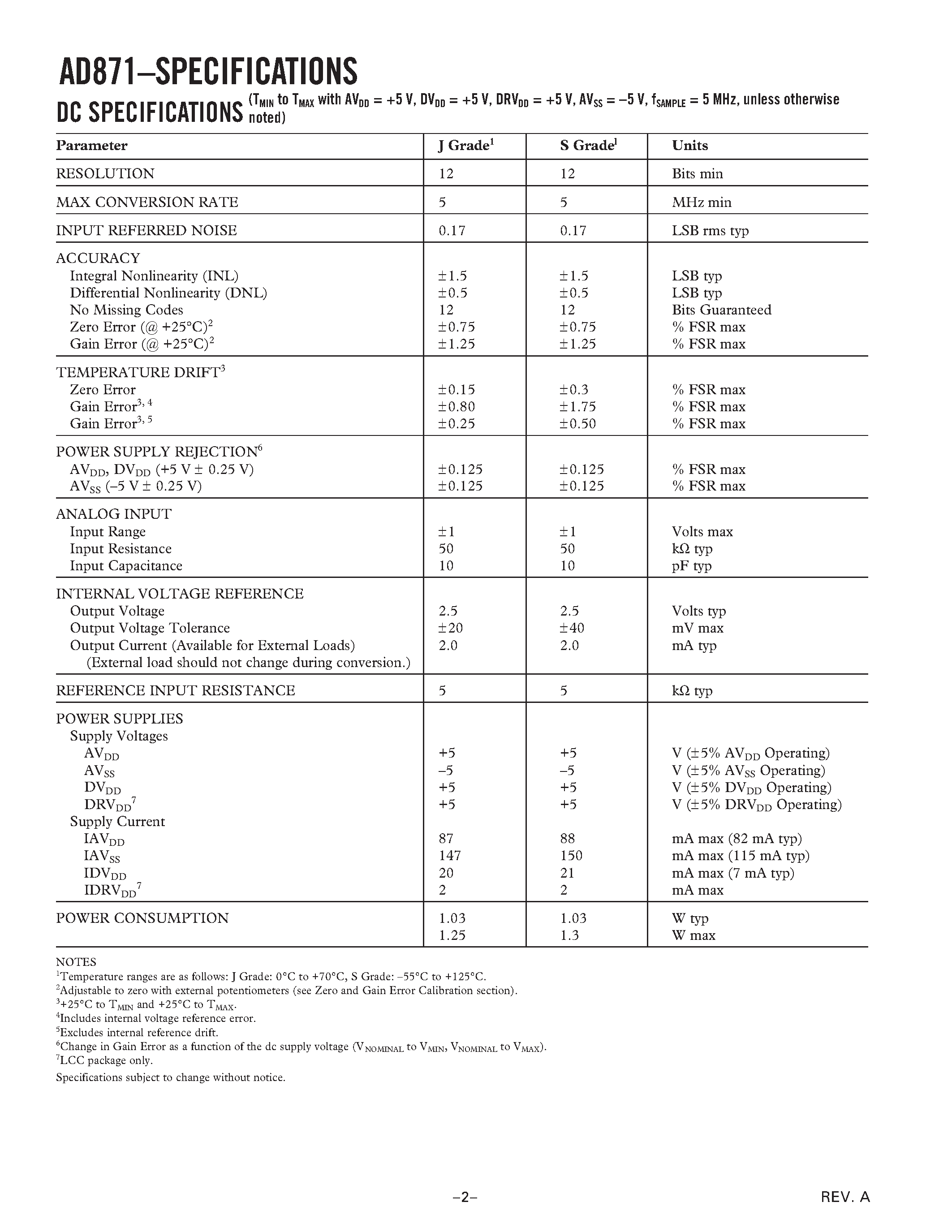 AD871–SPECIFICATIONS

DC SPECIFICATIONS ($T_{MIN}$ to $T_{MAX}$ with $AV_{DD}$ = +5 V, $DV_{DD}$ = +5 V, $DRV_{DD}$ = +5 V, $AV_{SS}$ = –5 V, $f_{SAMPLE}$ = 5 MHz, unless otherwise noted)

| Parameter | J Grade$^1$ | S Grade$^1$ | Units |
|---|---|---|---|
| RESOLUTION | 12 | 12 | Bits min |
| MAX CONVERSION RATE | 5 | 5 | MHz min |
| INPUT REFERRED NOISE | 0.17 | 0.17 | LSB rms typ |
| ACCURACY | | | |
| Integral Nonlinearity (INL) | ±1.5 | ±1.5 | LSB typ |
| Differential Nonlinearity (DNL) | ±0.5 | ±0.5 | LSB typ |
| No Missing Codes | 12 | 12 | Bits Guaranteed |
| Zero Error (@ +25°C)$^2$ | ±0.75 | ±0.75 | % FSR max |
| Gain Error (@ +25°C)$^2$ | ±1.25 | ±1.25 | % FSR max |
| TEMPERATURE DRIFT$^3$ | | | |
| Zero Error | ±0.15 | ±0.3 | % FSR max |
| Gain Error$^{3, 4}$ | ±0.80 | ±1.75 | % FSR max |
| Gain Error$^{3, 5}$ | ±0.25 | ±0.50 | % FSR max |
| POWER SUPPLY REJECTION$^6$ | | | |
| $AV_{DD}$, $DV_{DD}$ (+5 V ± 0.25 V) | ±0.125 | ±0.125 | % FSR max |
| $AV_{SS}$ (–5 V ± 0.25 V) | ±0.125 | ±0.125 | % FSR max |
| ANALOG INPUT | | | |
| Input Range | ±1 | ±1 | Volts max |
| Input Resistance | 50 | 50 | kΩ typ |
| Input Capacitance | 10 | 10 | pF typ |
| INTERNAL VOLTAGE REFERENCE | | | |
| Output Voltage | 2.5 | 2.5 | Volts typ |
| Output Voltage Tolerance | ±20 | ±40 | mV max |
| Output Current (Available for External Loads) (External load should not change during conversion.) | 2.0 | 2.0 | mA typ |
| REFERENCE INPUT RESISTANCE | 5 | 5 | kΩ typ |
| POWER SUPPLIES | | | |
| Supply Voltages | | | |
| $AV_{DD}$ | +5 | +5 | V (±5% $AV_{DD}$ Operating) |
| $AV_{SS}$ | –5 | –5 | V (±5% $AV_{SS}$ Operating) |
| $DV_{DD}$ | +5 | +5 | V (±5% $DV_{DD}$ Operating) |
| $DRV_{DD}$$^7$ | +5 | +5 | V (±5% $DRV_{DD}$ Operating) |
| Supply Current | | | |
| $IAV_{DD}$ | 87 | 88 | mA max (82 mA typ) |
| $IAV_{SS}$ | 147 | 150 | mA max (115 mA typ) |
| $IDV_{DD}$ | 20 | 21 | mA max (7 mA typ) |
| $IDRV_{DD}$$^7$ | 2 | 2 | mA max |
| POWER CONSUMPTION | 1.03 | 1.03 | W typ |
| | 1.25 | 1.3 | W max |

NOTES
$^1$Temperature ranges are as follows: J Grade: 0°C to +70°C, S Grade: –55°C to +125°C.
$^2$Adjustable to zero with external potentiometers (see Zero and Gain Error Calibration section).
$^3$+25°C to $T_{MIN}$ and +25°C to $T_{MAX}$.
$^4$Includes internal voltage reference error.
$^5$Excludes internal reference drift.
$^6$Change in Gain Error as a function of the dc supply voltage ($V_{NOMINAL}$ to $V_{MIN}$, $V_{NOMINAL}$ to $V_{MAX}$).
$^7$LCC package only.
Specifications subject to change without notice.

–2–

REV. A